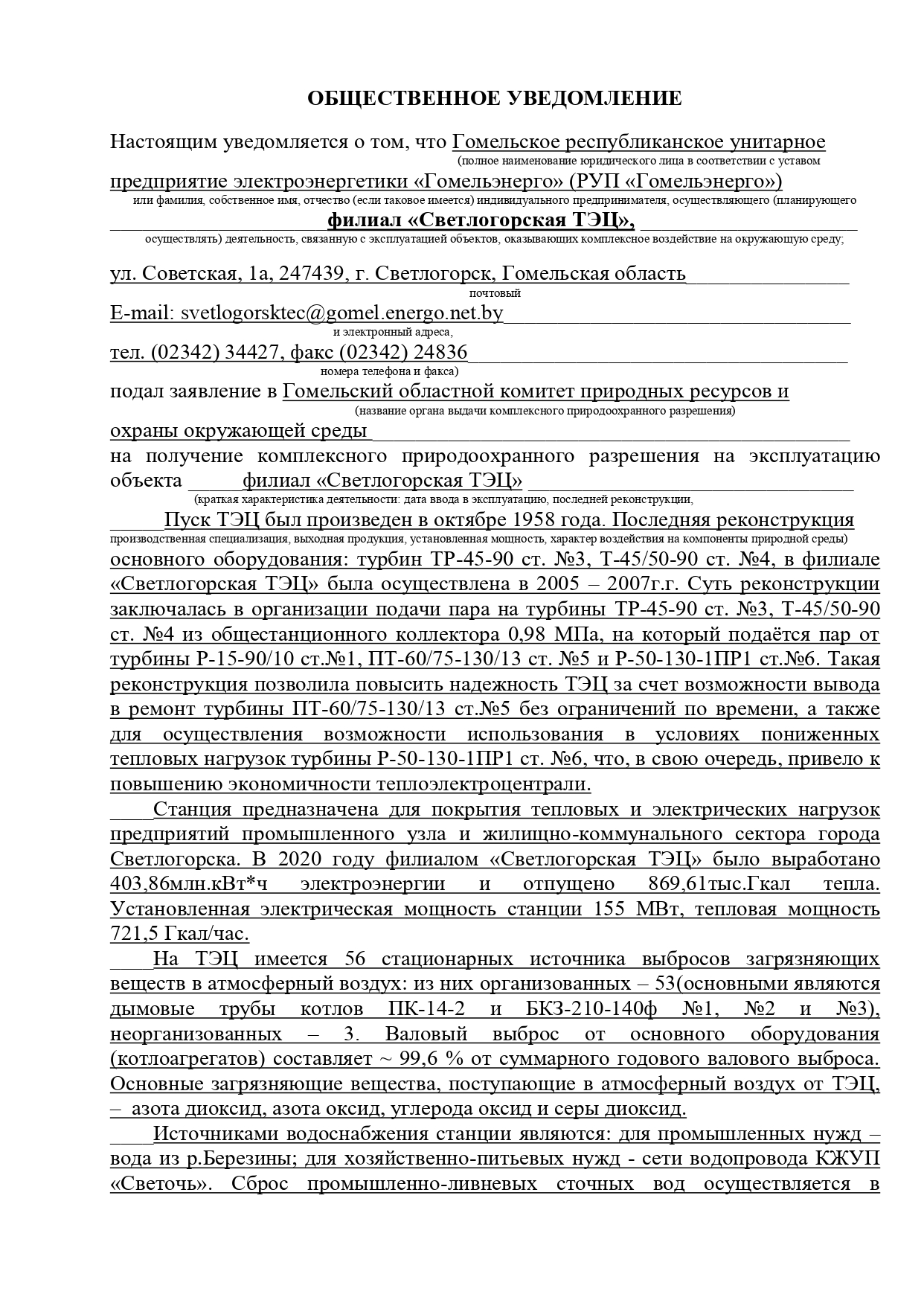 ОБЩЕСТВЕННОЕ УВЕДОМЛЕНИЕ

Настоящим уведомляется о том, что Гомельское республиканское унитарное
(полное наименование юридического лица в соответствии с уставом
предприятие электроэнергетики «Гомельэнерго» (РУП «Гомельэнерго»)
или фамилия, собственное имя, отчество (если таковое имеется) индивидуального предпринимателя, осуществляющего (планирующего
филиал «Светлогорская ТЭЦ»,
осуществлять) деятельность, связанную с эксплуатацией объектов, оказывающих комплексное воздействие на окружающую среду;

ул. Советская, 1а, 247439, г. Светлогорск, Гомельская область
почтовый
E-mail: svetlogorsktec@gomel.energo.net.by
и электронный адреса,
тел. (02342) 34427, факс (02342) 24836
номера телефона и факса)
подал заявление в Гомельский областной комитет природных ресурсов и
(название органа выдачи комплексного природоохранного разрешения)
охраны окружающей среды
на получение комплексного природоохранного разрешения на эксплуатацию объекта филиал «Светлогорская ТЭЦ»
(краткая характеристика деятельности: дата ввода в эксплуатацию, последней реконструкции,
Пуск ТЭЦ был произведен в октябре 1958 года. Последняя реконструкция
производственная специализация, выходная продукция, установленная мощность, характер воздействия на компоненты природной среды)
основного оборудования: турбин ТР-45-90 ст. №3, Т-45/50-90 ст. №4, в филиале «Светлогорская ТЭЦ» была осуществлена в 2005 – 2007г.г. Суть реконструкции заключалась в организации подачи пара на турбины ТР-45-90 ст. №3, Т-45/50-90 ст. №4 из общестанционного коллектора 0,98 МПа, на который подаётся пар от турбины Р-15-90/10 ст.№1, ПТ-60/75-130/13 ст. №5 и Р-50-130-1ПР1 ст.№6. Такая реконструкция позволила повысить надежность ТЭЦ за счет возможности вывода в ремонт турбины ПТ-60/75-130/13 ст.№5 без ограничений по времени, а также для осуществления возможности использования в условиях пониженных тепловых нагрузок турбины Р-50-130-1ПР1 ст. №6, что, в свою очередь, привело к повышению экономичности теплоэлектроцентрали.

Станция предназначена для покрытия тепловых и электрических нагрузок предприятий промышленного узла и жилищно-коммунального сектора города Светлогорска. В 2020 году филиалом «Светлогорская ТЭЦ» было выработано 403,86млн.кВт*ч электроэнергии и отпущено 869,61тыс.Гкал тепла. Установленная электрическая мощность станции 155 МВт, тепловая мощность 721,5 Гкал/час.

На ТЭЦ имеется 56 стационарных источника выбросов загрязняющих веществ в атмосферный воздух: из них организованных – 53(основными являются дымовые трубы котлов ПК-14-2 и БКЗ-210-140ф №1, №2 и №3), неорганизованных – 3. Валовый выброс от основного оборудования (котлоагрегатов) составляет ~ 99,6 % от суммарного годового валового выброса. Основные загрязняющие вещества, поступающие в атмосферный воздух от ТЭЦ, – азота диоксид, азота оксид, углерода оксид и серы диоксид.

Источниками водоснабжения станции являются: для промышленных нужд – вода из р.Березины; для хозяйственно-питьевых нужд - сети водопровода КЖУП «Светочь». Сброс промышленно-ливневых сточных вод осуществляется в